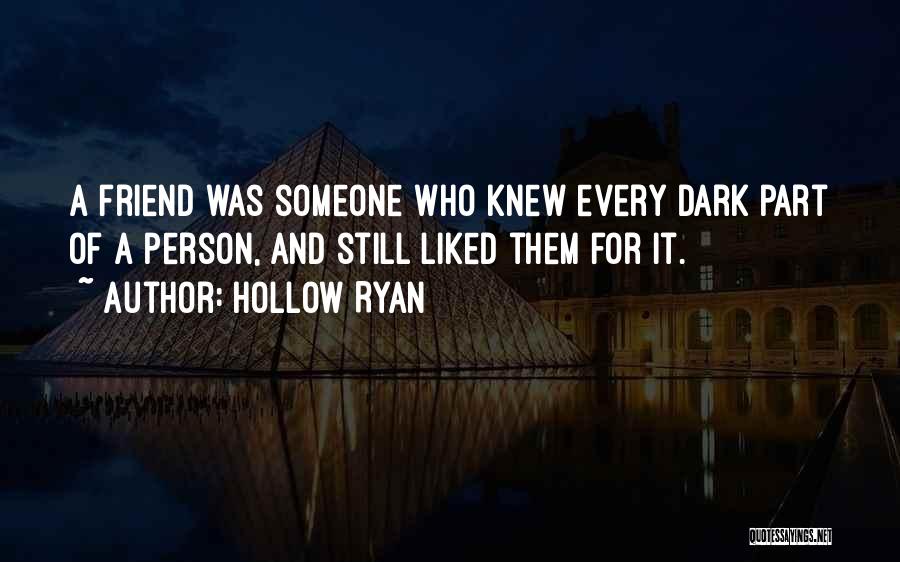 A FRIEND WAS SOMEONE WHO KNEW EVERY DARK PART OF A PERSON, AND STILL LIKED THEM FOR IT.
~ AUTHOR: HOLLOW RYAN

QUOTESSAYINGS.NET